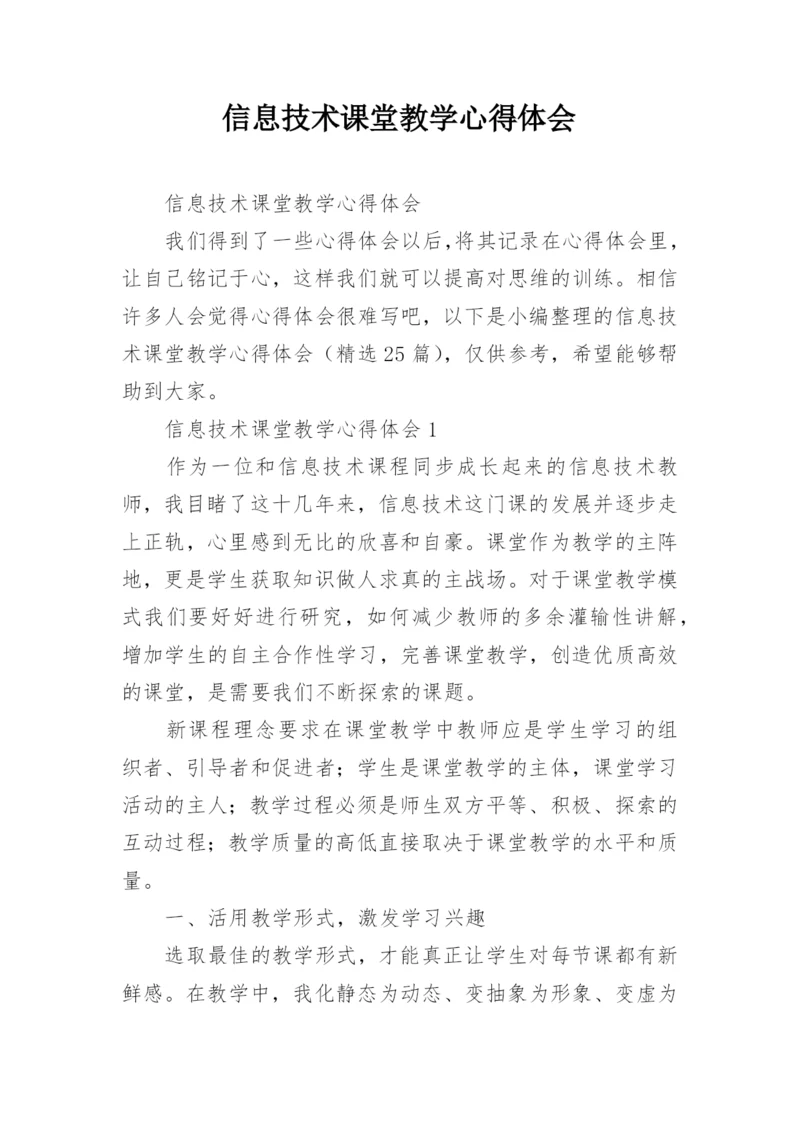 信息技术课堂教学心得体会

信息技术课堂教学心得体会

我们得到了一些心得体会以后,将其记录在心得体会里,让自己铭记于心，这样我们就可以提高对思维的训练。相信许多人会觉得心得体会很难写吧，以下是小编整理的信息技术课堂教学心得体会（精选25篇），仅供参考，希望能够帮助到大家。

信息技术课堂教学心得体会1

作为一位和信息技术课程同步成长起来的信息技术教师，我目睹了这十几年来，信息技术这门课的发展并逐步走上正轨，心里感到无比的欣喜和自豪。课堂作为教学的主阵地，更是学生获取知识做人求真的主战场。对于课堂教学模式我们要好好进行研究，如何减少教师的多余灌输性讲解，增加学生的自主合作性学习，完善课堂教学，创造优质高效的课堂，是需要我们不断探索的课题。

新课程理念要求在课堂教学中教师应是学生学习的组织者、引导者和促进者；学生是课堂教学的主体，课堂学习活动的主人；教学过程必须是师生双方平等、积极、探索的互动过程；教学质量的高低直接取决于课堂教学的水平和质量。

一、活用教学形式，激发学习兴趣

选取最佳的教学形式，才能真正让学生对每节课都有新鲜感。在教学中，我化静态为动态、变抽象为形象、变虚为